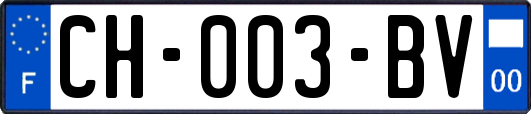 F
CH-003-BV
00